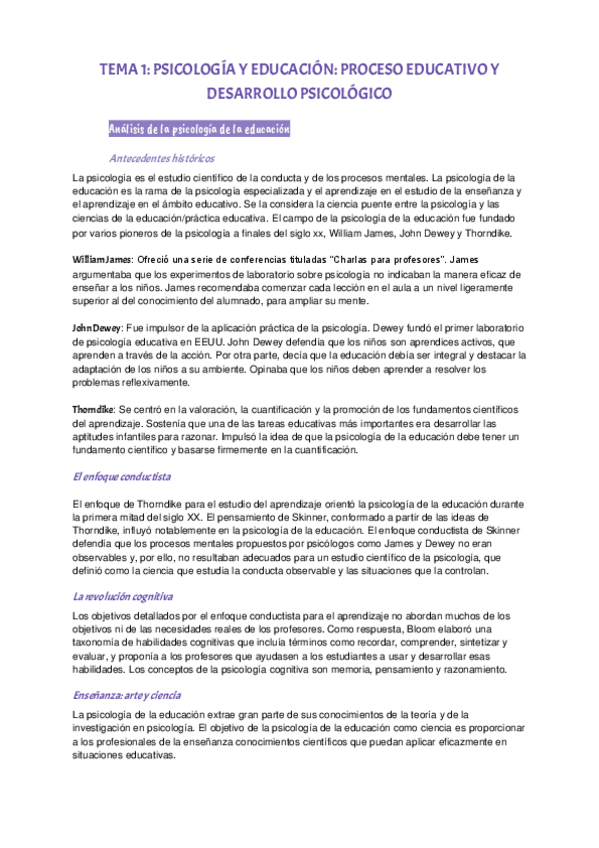 TEMA 1: PSICOLOGÍA Y EDUCACIÓN: PROCESO EDUCATIVO Y DESARROLLO PSICOLÓGICO

Análisis de la psicología de la educación

Antecedentes históricos

La psicología es el estudio científico de la conducta y de los procesos mentales. La psicología de la educación es la rama de la psicología especializada y el aprendizaje en el estudio de la enseñanza y el aprendizaje en el ámbito educativo. Se la considera la ciencia puente entre la psicología y las ciencias de la educación/práctica educativa. El campo de la psicología de la educación fue fundado por varios pioneros de la psicología a finales del siglo xx, William James, John Dewey y Thorndike.

William James: Ofreció una serie de conferencias tituladas "Charlas para profesores". James argumentaba que los experimentos de laboratorio sobre psicología no indicaban la manera eficaz de enseñar a los niños. James recomendaba comenzar cada lección en el aula a un nivel ligeramente superior al del conocimiento del alumnado, para ampliar su mente.

John Dewey: Fue impulsor de la aplicación práctica de la psicología. Dewey fundó el primer laboratorio de psicología educativa en EEUU. John Dewey defendía que los niños son aprendices activos, que aprenden a través de la acción. Por otra parte, decía que la educación debía ser integral y destacar la adaptación de los niños a su ambiente. Opinaba que los niños deben aprender a resolver los problemas reflexivamente.

Thorndike: Se centró en la valoración, la cuantificación y la promoción de los fundamentos científicos del aprendizaje. Sostenía que una de las tareas educativas más importantes era desarrollar las aptitudes infantiles para razonar. Impulsó la idea de que la psicología de la educación debe tener un fundamento científico y basarse firmemente en la cuantificación.

El enfoque conductista

El enfoque de Thorndike para el estudio del aprendizaje orientó la psicología de la educación durante la primera mitad del siglo XX. El pensamiento de Skinner, conformado a partir de las ideas de Thorndike, influyó notablemente en la psicología de la educación. El enfoque conductista de Skinner defendía que los procesos mentales propuestos por psicólogos como James y Dewey no eran observables y, por ello, no resultaban adecuados para un estudio científico de la psicología, que definió como la ciencia que estudia la conducta observable y las situaciones que la controlan.

La revolución cognitiva

Los objetivos detallados por el enfoque conductista para el aprendizaje no abordan muchos de los objetivos ni de las necesidades reales de los profesores. Como respuesta, Bloom elaboró una taxonomía de habilidades cognitivas que incluía términos como recordar, comprender, sintetizar y evaluar, y proponía a los profesores que ayudasen a los estudiantes a usar y desarrollar esas habilidades. Los conceptos de la psicología cognitiva son memoria, pensamiento y razonamiento.

Enseñanza: arte y ciencia

La psicología de la educación extrae gran parte de sus conocimientos de la teoría y de la investigación en psicología. El objetivo de la psicología de la educación como ciencia es proporcionar a los profesionales de la enseñanza conocimientos científicos que puedan aplicar eficazmente en situaciones educativas.